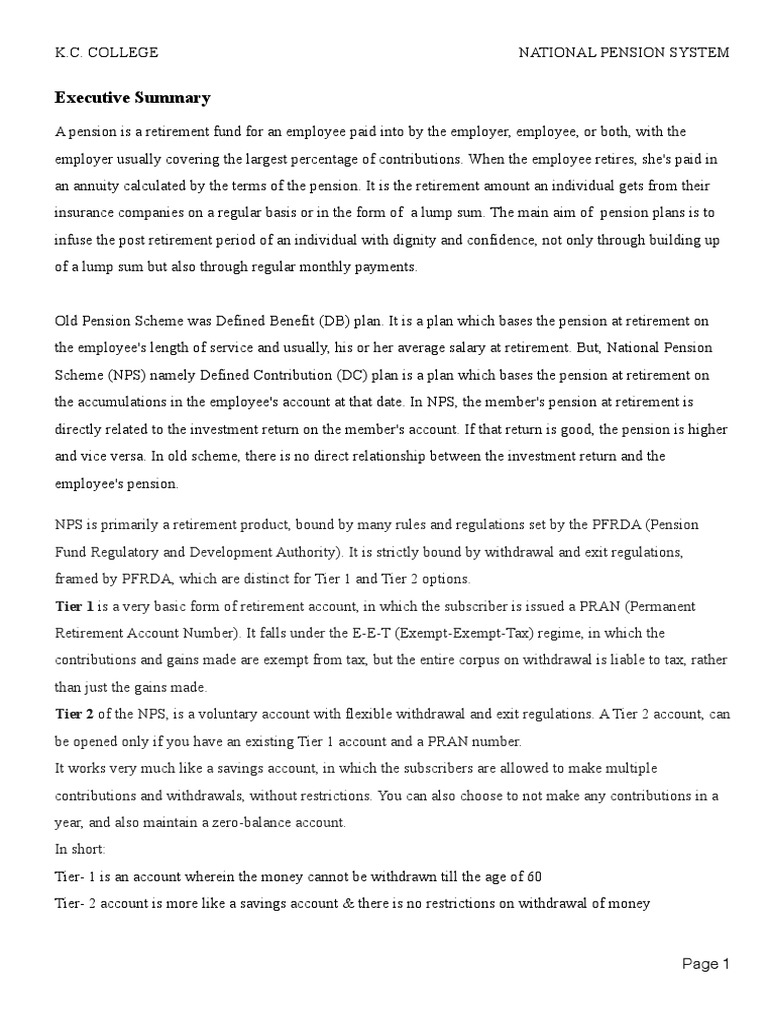 K.C. COLLEGE

NATIONAL PENSION SYSTEM

Executive Summary

A pension is a retirement fund for an employee paid into by the employer, employee, or both, with the employer usually covering the largest percentage of contributions. When the employee retires, she's paid in an annuity calculated by the terms of the pension. It is the retirement amount an individual gets from their insurance companies on a regular basis or in the form of a lump sum. The main aim of pension plans is to infuse the post retirement period of an individual with dignity and confidence, not only through building up of a lump sum but also through regular monthly payments.

Old Pension Scheme was Defined Benefit (DB) plan. It is a plan which bases the pension at retirement on the employee's length of service and usually, his or her average salary at retirement. But, National Pension Scheme (NPS) namely Defined Contribution (DC) plan is a plan which bases the pension at retirement on the accumulations in the employee's account at that date. In NPS, the member's pension at retirement is directly related to the investment return on the member's account. If that return is good, the pension is higher and vice versa. In old scheme, there is no direct relationship between the investment return and the employee's pension.

NPS is primarily a retirement product, bound by many rules and regulations set by the PFRDA (Pension Fund Regulatory and Development Authority). It is strictly bound by withdrawal and exit regulations, framed by PFRDA, which are distinct for Tier 1 and Tier 2 options.
Tier 1 is a very basic form of retirement account, in which the subscriber is issued a PRAN (Permanent Retirement Account Number). It falls under the E-E-T (Exempt-Exempt-Tax) regime, in which the contributions and gains made are exempt from tax, but the entire corpus on withdrawal is liable to tax, rather than just the gains made.
Tier 2 of the NPS, is a voluntary account with flexible withdrawal and exit regulations. A Tier 2 account, can be opened only if you have an existing Tier 1 account and a PRAN number.
It works very much like a savings account, in which the subscribers are allowed to make multiple contributions and withdrawals, without restrictions. You can also choose to not make any contributions in a year, and also maintain a zero-balance account.
In short:
Tier- 1 is an account wherein the money cannot be withdrawn till the age of 60
Tier- 2 account is more like a savings account & there is no restrictions on withdrawal of money

Page 1